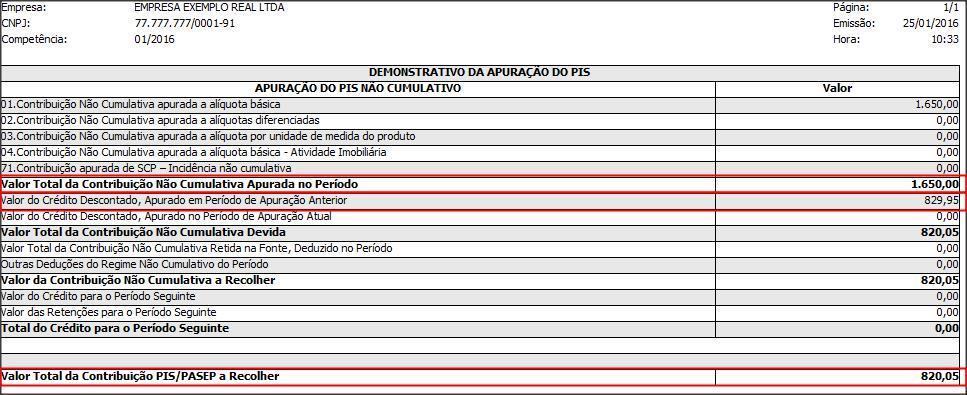 Empresa: EMPRESA EXEMPLO REAL LTDA
CNPJ: 77.777.777/0001-91
Competência: 01/2016

Página: 1/1
Emissão: 25/01/2016
Hora: 10:33

DEMONSTRATIVO DA APURAÇÃO DO PIS

| APURAÇÃO DO PIS NÃO CUMULATIVO | Valor |
|---|---|
| 01.Contribuição Não Cumulativa apurada a alíquota básica | 1.650,00 |
| 02.Contribuição Não Cumulativa apurada a alíquotas diferenciadas | 0,00 |
| 03.Contribuição Não Cumulativa apurada a alíquota por unidade de medida do produto | 0,00 |
| 04.Contribuição Não Cumulativa apurada a alíquota básica - Atividade Imobiliária | 0,00 |
| 71.Contribuição apurada de SCP – Incidência não cumulativa | 0,00 |
| Valor Total da Contribuição Não Cumulativa Apurada no Período | 1.650,00 |
| Valor do Crédito Descontado, Apurado em Período de Apuração Anterior | 829,95 |
| Valor do Crédito Descontado, Apurado no Período de Apuração Atual | 0,00 |
| Valor Total da Contribuição Não Cumulativa Devida | 820,05 |
| Valor Total da Contribuição Não Cumulativa Retida na Fonte, Deduzido no Período | 0,00 |
| Outras Deduções do Regime Não Cumulativo do Período | 0,00 |
| Valor da Contribuição Não Cumulativa a Recolher | 820,05 |
| Valor do Crédito para o Período Seguinte | 0,00 |
| Valor das Retenções para o Período Seguinte | 0,00 |
| Total do Crédito para o Período Seguinte | 0,00 |
| Valor Total da Contribuição PIS/PASEP a Recolher | 820,05 |